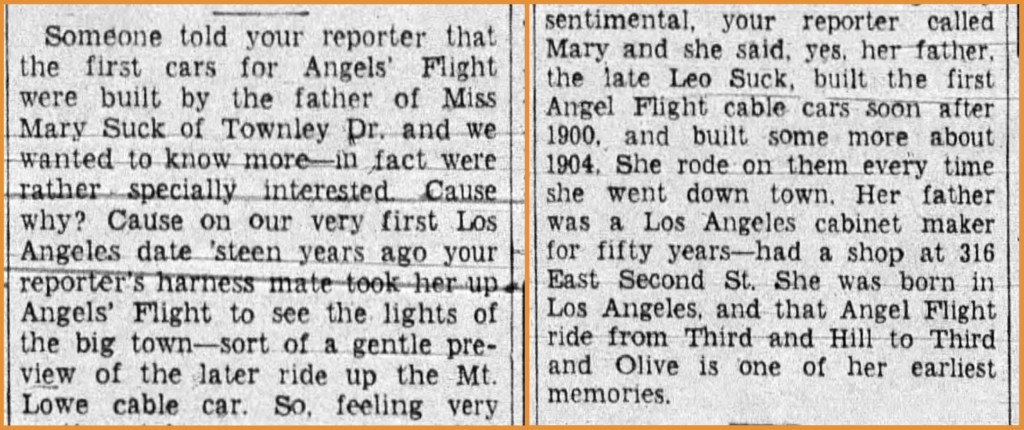 Someone told your reporter that the first cars for Angels' Flight were built by the father of Miss Mary Suck of Townley Dr. and we wanted to know more—in fact were rather specially interested. Cause why? Cause on our very first Los Angeles date 'steen years ago your reporter's harness mate took her up Angels' Flight to see the lights of the big town—sort of a gentle preview of the later ride up the Mt. Lowe cable car. So, feeling very

sentimental, your reporter called Mary and she said, yes, her father, the late Leo Suck, built the first Angel Flight cable cars soon after 1900, and built some more about 1904. She rode on them every time she went down town. Her father was a Los Angeles cabinet maker for fifty years—had a shop at 316 East Second St. She was born in Los Angeles, and that Angel Flight ride from Third and Hill to Third and Olive is one of her earliest memories.